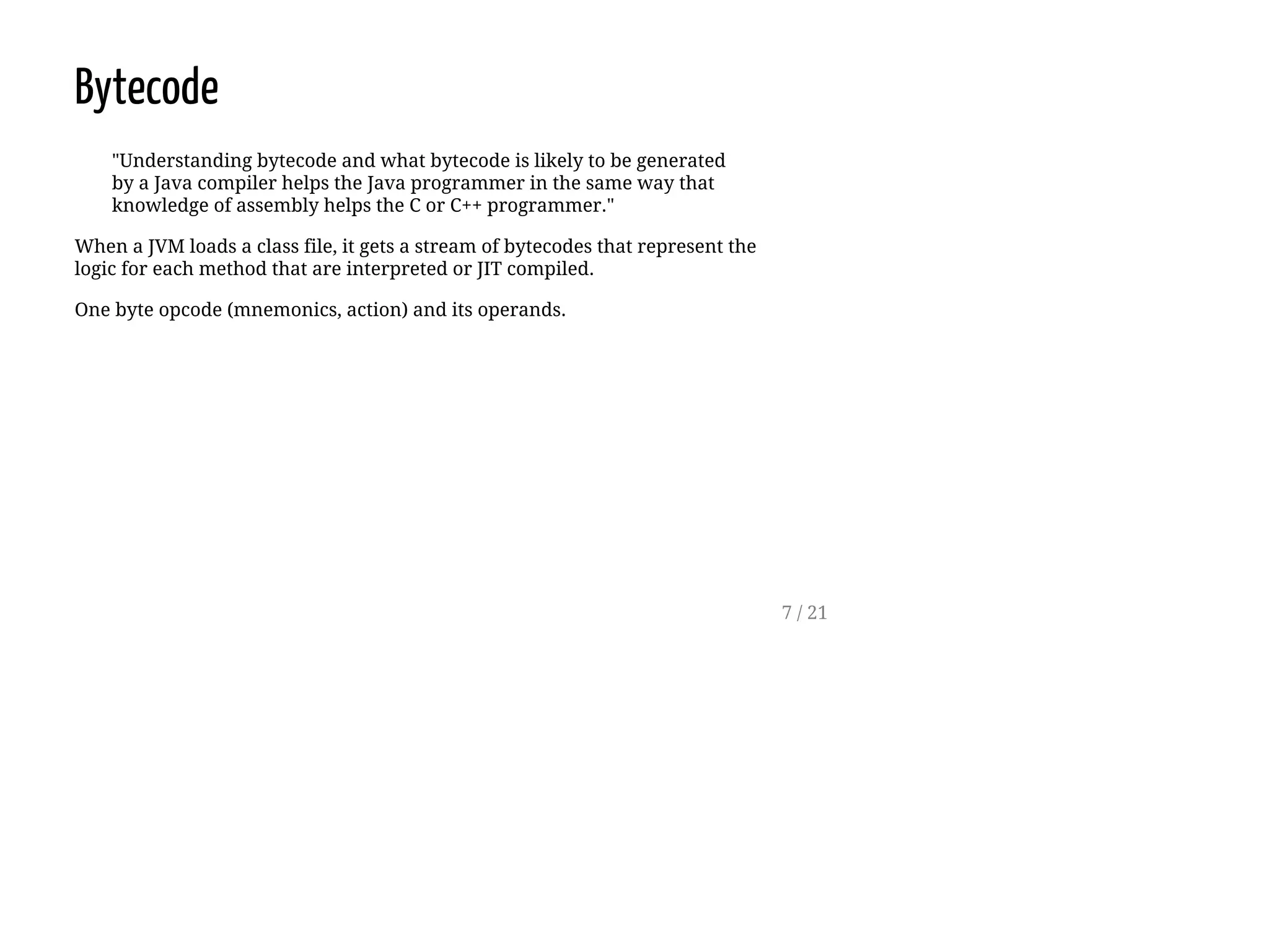 Bytecode

"Understanding bytecode and what bytecode is likely to be generated by a Java compiler helps the Java programmer in the same way that knowledge of assembly helps the C or C++ programmer."

When a JVM loads a class file, it gets a stream of bytecodes that represent the logic for each method that are interpreted or JIT compiled.

One byte opcode (mnemonics, action) and its operands.

7 / 21